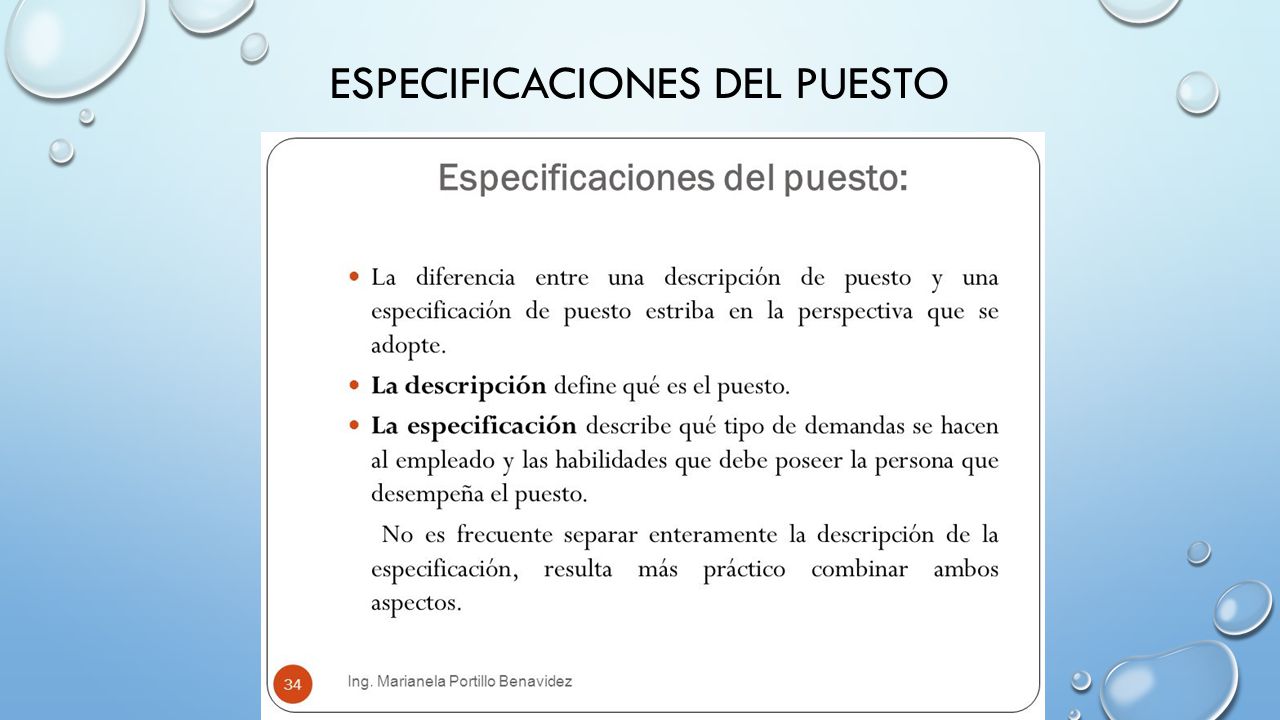 ESPECIFICACIONES DEL PUESTO

Especificaciones del puesto:

- La diferencia entre una descripción de puesto y una especificación de puesto estriba en la perspectiva que se adopte.
- **La descripción** define qué es el puesto.
- **La especificación** describe qué tipo de demandas se hacen al empleado y las habilidades que debe poseer la persona que desempeña el puesto.

No es frecuente separar enteramente la descripción de la especificación, resulta más práctico combinar ambos aspectos.

34

Ing. Marianela Portillo Benavidez